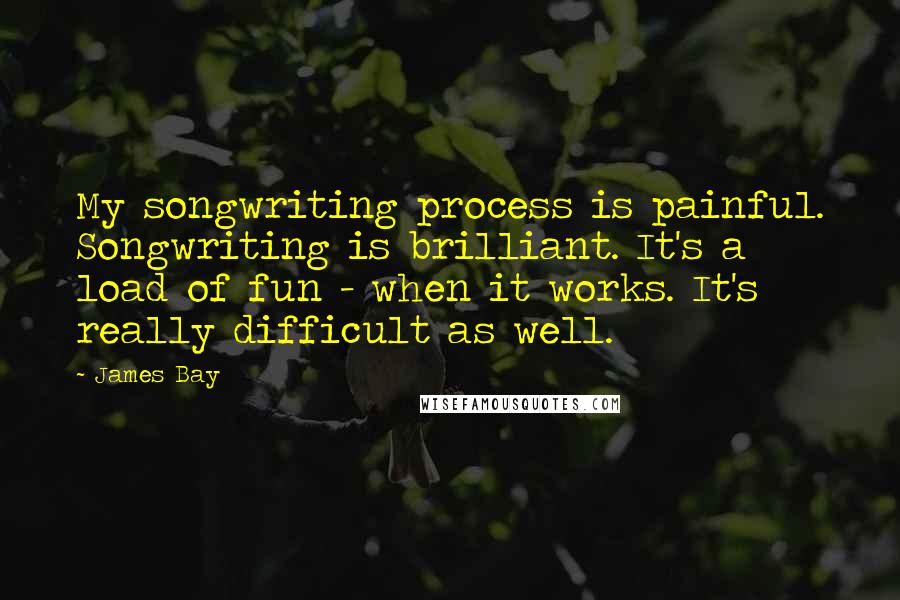 My songwriting process is painful. Songwriting is brilliant. It's a load of fun - when it works. It's really difficult as well.

~ James Bay

WISEFAMOUSQUOTES.COM